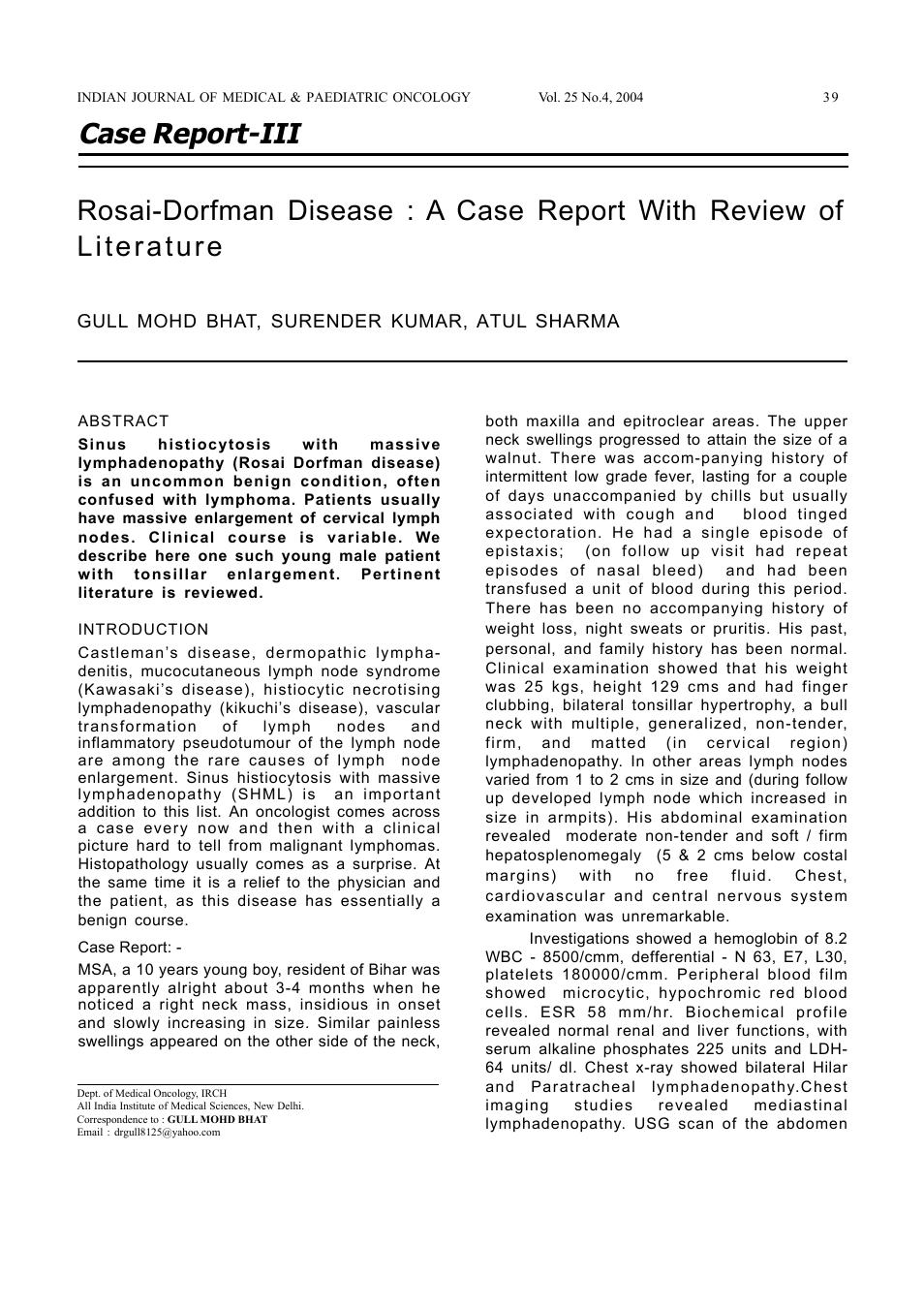 INDIAN JOURNAL OF MEDICAL & PAEDIATRIC ONCOLOGY Vol. 25 No.4, 2004 39

Case Report-III

Rosai-Dorfman Disease : A Case Report With Review of Literature

GULL MOHD BHAT, SURENDER KUMAR, ATUL SHARMA

ABSTRACT

Sinus histiocytosis with massive lymphadenopathy (Rosai Dorfman disease) is an uncommon benign condition, often confused with lymphoma. Patients usually have massive enlargement of cervical lymph nodes. Clinical course is variable. We describe here one such young male patient with tonsillar enlargement. Pertinent literature is reviewed.

INTRODUCTION

Castleman's disease, dermopathic lymphadenitis, mucocutaneous lymph node syndrome (Kawasaki's disease), histiocytic necrotising lymphadenopathy (kikuchi's disease), vascular transformation of lymph nodes and inflammatory pseudotumour of the lymph node are among the rare causes of lymph node enlargement. Sinus histiocytosis with massive lymphadenopathy (SHML) is an important addition to this list. An oncologist comes across a case every now and then with a clinical picture hard to tell from malignant lymphomas. Histopathology usually comes as a surprise. At the same time it is a relief to the physician and the patient, as this disease has essentially a benign course.

Case Report: -

MSA, a 10 years young boy, resident of Bihar was apparently alright about 3-4 months when he noticed a right neck mass, insidious in onset and slowly increasing in size. Similar painless swellings appeared on the other side of the neck,

Dept. of Medical Oncology, IRCH
All India Institute of Medical Sciences, New Delhi.
Correspondence to : GULL MOHD BHAT
Email : drgull8125@yahoo.com

both maxilla and epitroclear areas. The upper neck swellings progressed to attain the size of a walnut. There was accom-panying history of intermittent low grade fever, lasting for a couple of days unaccompanied by chills but usually associated with cough and blood tinged expectoration. He had a single episode of epistaxis; (on follow up visit had repeat episodes of nasal bleed) and had been transfused a unit of blood during this period. There has been no accompanying history of weight loss, night sweats or pruritis. His past, personal, and family history has been normal. Clinical examination showed that his weight was 25 kgs, height 129 cms and had finger clubbing, bilateral tonsillar hypertrophy, a bull neck with multiple, generalized, non-tender, firm, and matted (in cervical region) lymphadenopathy. In other areas lymph nodes varied from 1 to 2 cms in size and (during follow up developed lymph node which increased in size in armpits). His abdominal examination revealed moderate non-tender and soft / firm hepatosplenomegaly (5 & 2 cms below costal margins) with no free fluid. Chest, cardiovascular and central nervous system examination was unremarkable.

Investigations showed a hemoglobin of 8.2 WBC - 8500/cmm, defferential - N 63, E7, L30, platelets 180000/cmm. Peripheral blood film showed microcytic, hypochromic red blood cells. ESR 58 mm/hr. Biochemical profile revealed normal renal and liver functions, with serum alkaline phosphates 225 units and LDH-64 units/ dl. Chest x-ray showed bilateral Hilar and Paratracheal lymphadenopathy.Chest imaging studies revealed mediastinal lymphadenopathy. USG scan of the abdomen